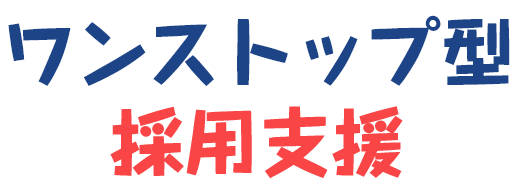 ワンストップ型
採用支援